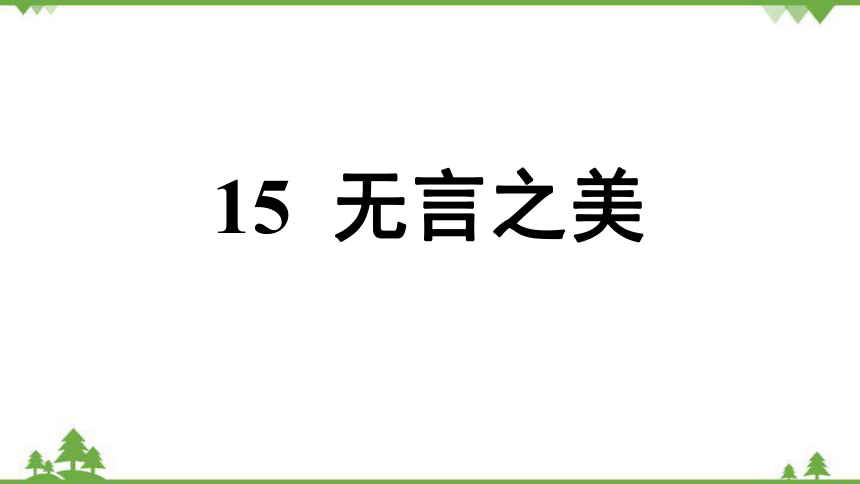 15 无言之美